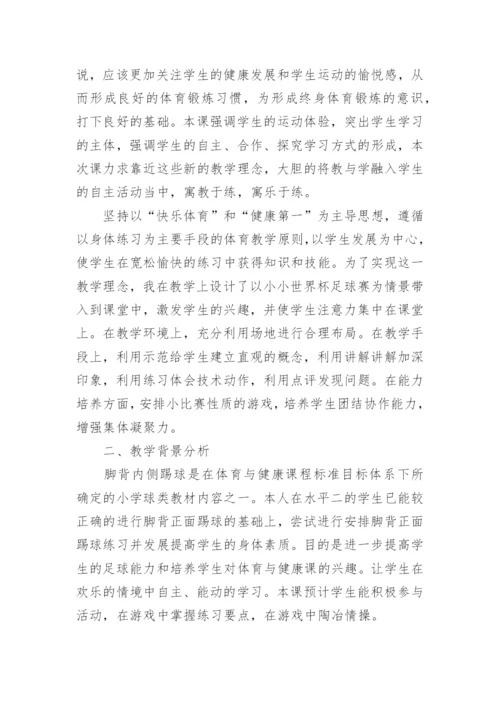 说，应该更加关注学生的健康发展和学生运动的愉悦感，从而形成良好的体育锻炼习惯，为形成终身体育锻炼的意识，打下良好的基础。本课强调学生的运动体验，突出学生学习的主体，强调学生的自主、合作、探究学习方式的形成，本次课力求靠近这些新的教学理念，大胆的将教与学融入学生的自主活动当中，寓教于练，寓乐于练。

坚持以“快乐体育”和“健康第一”为主导思想，遵循以身体练习为主要手段的体育教学原则，以学生发展为中心，使学生在宽松愉快的练习中获得知识和技能。为了实现这一教学理念，我在教学上设计了以小小世界杯足球赛为情景带入到课堂中，激发学生的兴趣，并使学生注意力集中在课堂上。在教学环境上，充分利用场地进行合理布局。在教学手段上，利用示范给学生建立直观的概念，利用讲解讲解加深印象，利用练习体会技术动作，利用点评发现问题。在能力培养方面，安排小比赛性质的游戏，培养学生团结协作能力，增强集体凝聚力。

二、教学背景分析

脚背内侧踢球是在体育与健康课程标准目标体系下所确定的小学球类教材内容之一。本人在水平二的学生已能较正确的进行脚背正面踢球的基础上，尝试进行安排脚背正面踢球练习并发展提高学生的身体素质。目的是进一步提高学生的足球能力和培养学生对体育与健康课的兴趣。让学生在欢乐的情境中自主、能动的学习。本课预计学生能积极参与活动，在游戏中掌握练习要点，在游戏中陶冶情操。